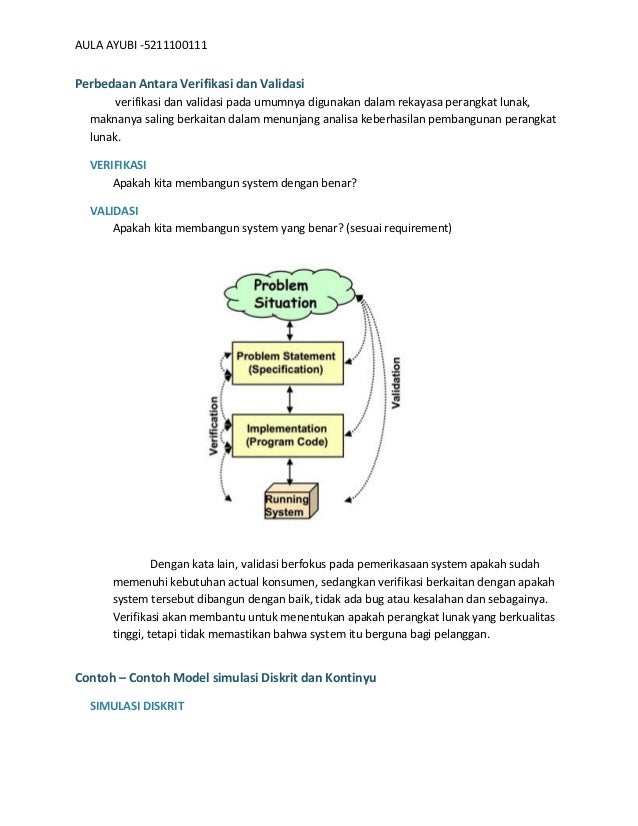 AULA AYUBI -5211100111

Perbedaan Antara Verifikasi dan Validasi

verifikasi dan validasi pada umumnya digunakan dalam rekayasa perangkat lunak, maknanya saling berkaitan dalam menunjang analisa keberhasilan pembangunan perangkat lunak.

VERIFIKASI

Apakah kita membangun system dengan benar?

VALIDASI

Apakah kita membangun system yang benar? (sesuai requirement)

Problem Situation

Problem Statement (Specification)

Implementation (Program Code)

Running System

Verification

Validation

Dengan kata lain, validasi berfokus pada pemerikasaan system apakah sudah memenuhi kebutuhan actual konsumen, sedangkan verifikasi berkaitan dengan apakah system tersebut dibangun dengan baik, tidak ada bug atau kesalahan dan sebagainya. Verifikasi akan membantu untuk menentukan apakah perangkat lunak yang berkualitas tinggi, tetapi tidak memastikan bahwa system itu berguna bagi pelanggan.

Contoh – Contoh Model simulasi Diskrit dan Kontinyu

SIMULASI DISKRIT